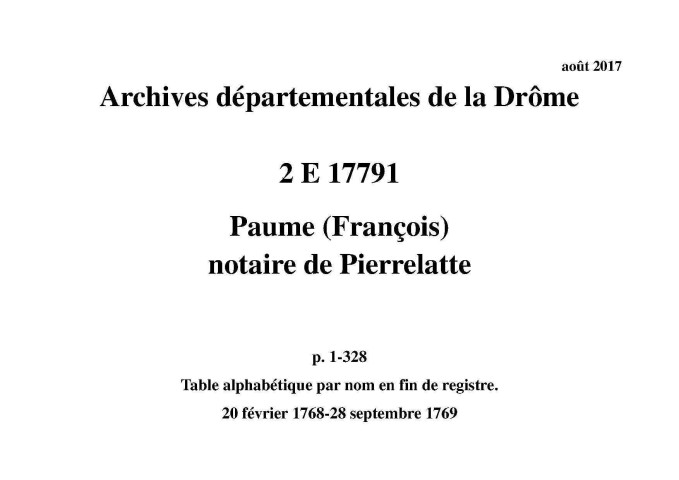 août 2017

Archives départementales de la Drôme

2 E 17791

Paume (François)
notaire de Pierrelatte

p. 1-328

Table alphabétique par nom en fin de registre.

20 février 1768-28 septembre 1769